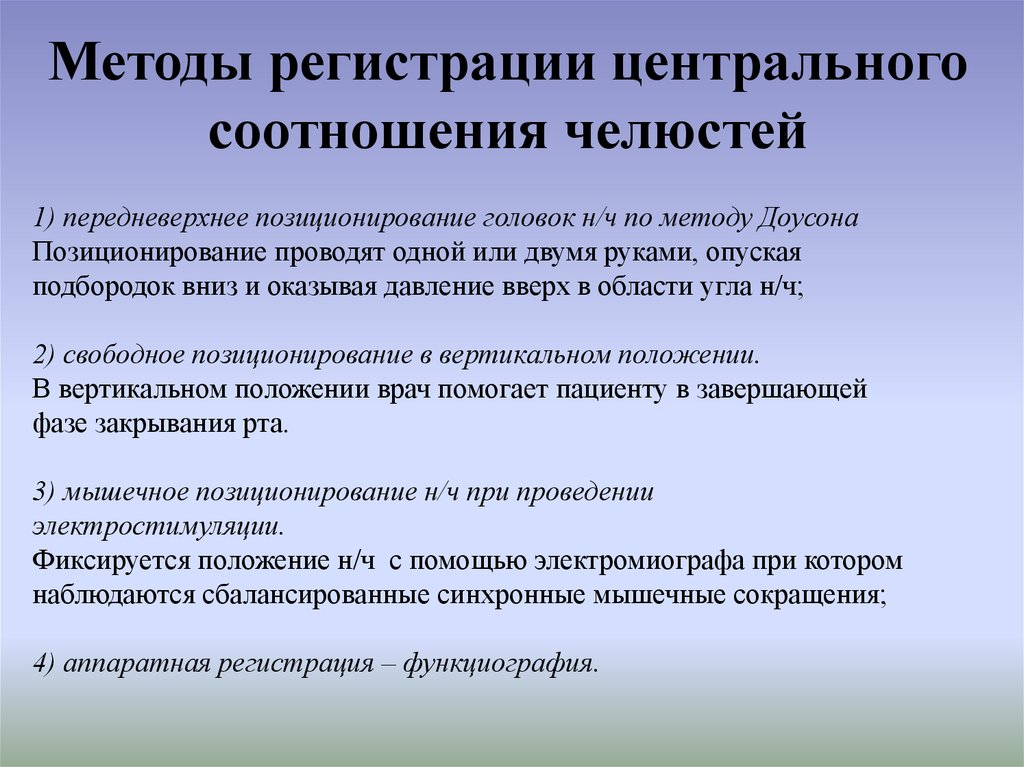 Методы регистрации центрального соотношения челюстей

1) передневерхнее позиционирование головок н/ч по методу Доусона
Позиционирование проводят одной или двумя руками, опуская подбородок вниз и оказывая давление вверх в области угла н/ч;

2) свободное позиционирование в вертикальном положении.
В вертикальном положении врач помогает пациенту в завершающей фазе закрывания рта.

3) мышечное позиционирование н/ч при проведении электростимуляции.
Фиксируется положение н/ч с помощью электромиографа при котором наблюдаются сбалансированные синхронные мышечные сокращения;

4) аппаратная регистрация – функциография.